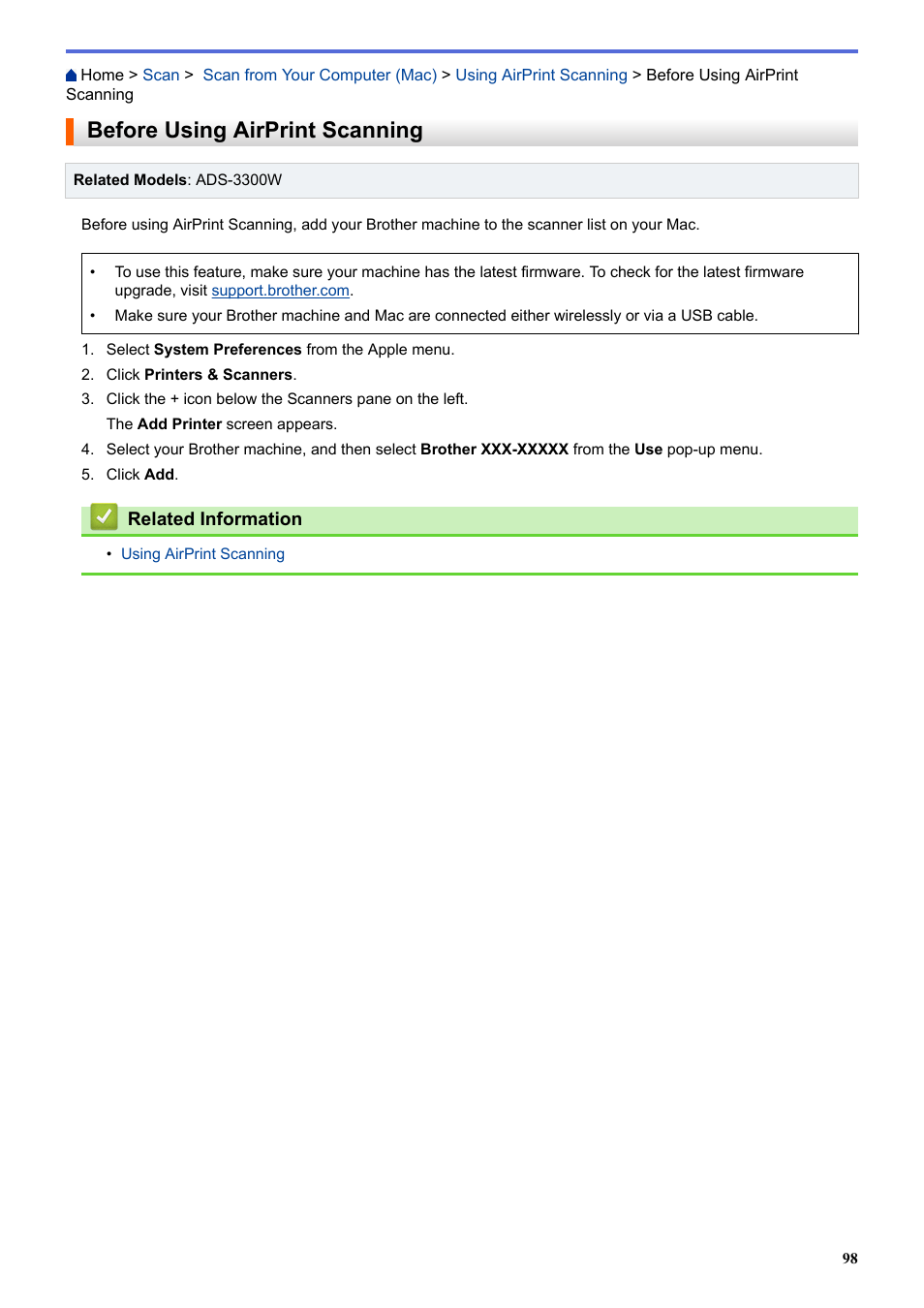 Home > Scan > Scan from Your Computer (Mac) > Using AirPrint Scanning > Before Using AirPrint Scanning

Before Using AirPrint Scanning

Related Models: ADS-3300W

Before using AirPrint Scanning, add your Brother machine to the scanner list on your Mac.

• To use this feature, make sure your machine has the latest firmware. To check for the latest firmware upgrade, visit support.brother.com.
• Make sure your Brother machine and Mac are connected either wirelessly or via a USB cable.

1. Select System Preferences from the Apple menu.
2. Click Printers & Scanners.
3. Click the + icon below the Scanners pane on the left.
The Add Printer screen appears.
4. Select your Brother machine, and then select Brother XXX-XXXXX from the Use pop-up menu.
5. Click Add.

Related Information

• Using AirPrint Scanning

98